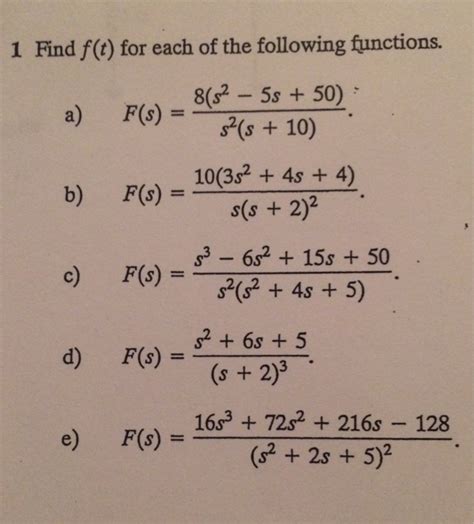 1 Find $f(t)$ for each of the following functions.

a) $F(s) = \frac{8(s^2 - 5s + 50)}{s^2(s + 10)}$.

b) $F(s) = \frac{10(3s^2 + 4s + 4)}{s(s + 2)^2}$.

c) $F(s) = \frac{s^3 - 6s^2 + 15s + 50}{s^2(s^2 + 4s + 5)}$.

d) $F(s) = \frac{s^2 + 6s + 5}{(s + 2)^3}$.

e) $F(s) = \frac{16s^3 + 72s^2 + 216s - 128}{(s^2 + 2s + 5)^2}$.